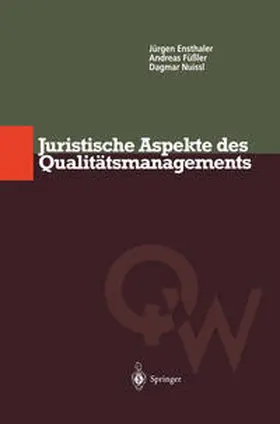 Jürgen Ensthaler
Andreas Füßler
Dagmar Nuissl

Juristische Aspekte des Qualitätsmanagements

QW

Springer